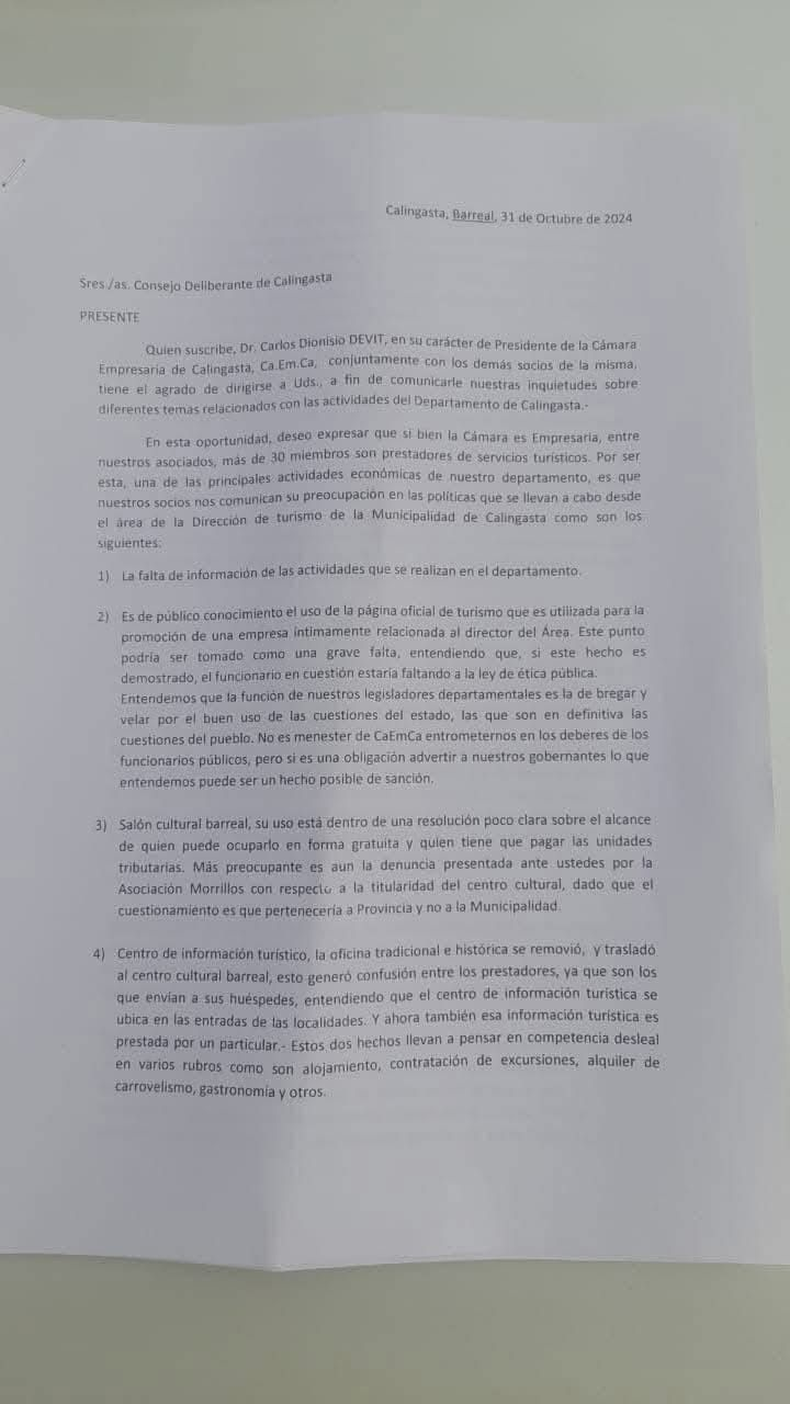 Calingasta, Barreal, 31 de Octubre de 2024

Sres./as. Consejo Deliberante de Calingasta

PRESENTE

Quien suscribe, Dr. Carlos Dionisio DEVIT, en su carácter de Presidente de la Cámara Empresaria de Calingasta, Ca.Em.Ca, conjuntamente con los demás socios de la misma, tiene el agrado de dirigirse a Uds., a fin de comunicarle nuestras inquietudes sobre diferentes temas relacionados con las actividades del Departamento de Calingasta.-

En esta oportunidad, deseo expresar que si bien la Cámara es Empresaria, entre nuestros asociados, más de 30 miembros son prestadores de servicios turísticos. Por ser esta, una de las principales actividades económicas de nuestro departamento, es que nuestros socios nos comunican su preocupación en las políticas que se llevan a cabo desde el área de la Dirección de turismo de la Municipalidad de Calingasta como son los siguientes:

1) La falta de información de las actividades que se realizan en el departamento.

2) Es de público conocimiento el uso de la página oficial de turismo que es utilizada para la promoción de una empresa íntimamente relacionada al director del Área. Este punto podría ser tomado como una grave falta, entendiendo que, si este hecho es demostrado, el funcionario en cuestión estaría faltando a la ley de ética pública. Entendemos que la función de nuestros legisladores departamentales es la de bregar y velar por el buen uso de las cuestiones del estado, las que son en definitiva las cuestiones del pueblo. No es menester de CaEmCa entrometernos en los deberes de los funcionarios públicos, pero si es una obligación advertir a nuestros gobernantes lo que entendemos puede ser un hecho posible de sanción.

3) Salón cultural barreal, su uso está dentro de una resolución poco clara sobre el alcance de quien puede ocuparlo en forma gratuita y quien tiene que pagar las unidades tributarias. Más preocupante es aun la denuncia presentada ante ustedes por la Asociación Morrillos con respecto a la titularidad del centro cultural, dado que el cuestionamiento es que pertenecería a Provincia y no a la Municipalidad.

4) Centro de información turístico, la oficina tradicional e histórica se removió, y trasladó al centro cultural barreal, esto generó confusión entre los prestadores, ya que son los que envían a sus huéspedes, entendiendo que el centro de información turística se ubica en las entradas de las localidades. Y ahora también esa información turística es prestada por un particular.- Estos dos hechos llevan a pensar en competencia desleal en varios rubros como son alojamiento, contratación de excursiones, alquiler de carrovelismo, gastronomía y otros.